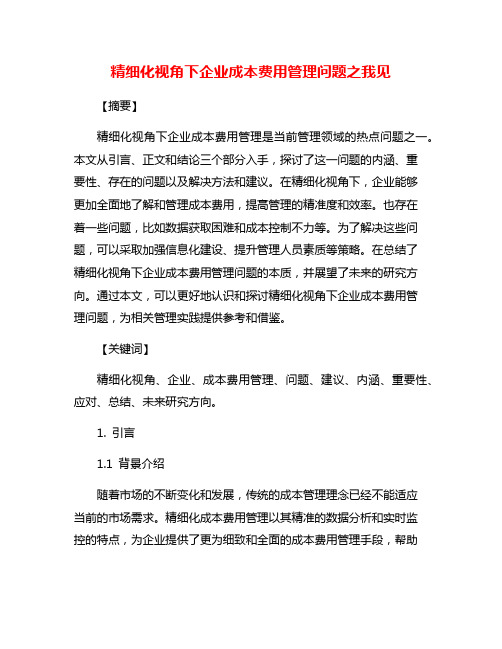 精细化视角下企业成本费用管理问题之我见

【摘要】

精细化视角下企业成本费用管理是当前管理领域的热点问题之一。本文从引言、正文和结论三个部分入手，探讨了这一问题的内涵、重要性、存在的问题以及解决方法和建议。在精细化视角下，企业能够更加全面地了解和管理成本费用，提高管理的精准度和效率。也存在着一些问题，比如数据获取困难和成本控制不力等。为了解决这些问题，可以采取加强信息化建设、提升管理人员素质等策略。在总结了精细化视角下企业成本费用管理问题的本质，并展望了未来的研究方向。通过本文，可以更好地认识和探讨精细化视角下企业成本费用管理问题，为相关管理实践提供参考和借鉴。

【关键词】

精细化视角、企业、成本费用管理、问题、建议、内涵、重要性、应对、总结、未来研究方向。

1. 引言

1.1 背景介绍

随着市场的不断变化和发展，传统的成本管理理念已经不能适应当前的市场需求。精细化成本费用管理以其精准的数据分析和实时监控的特点，为企业提供了更为细致和全面的成本费用管理手段，帮助